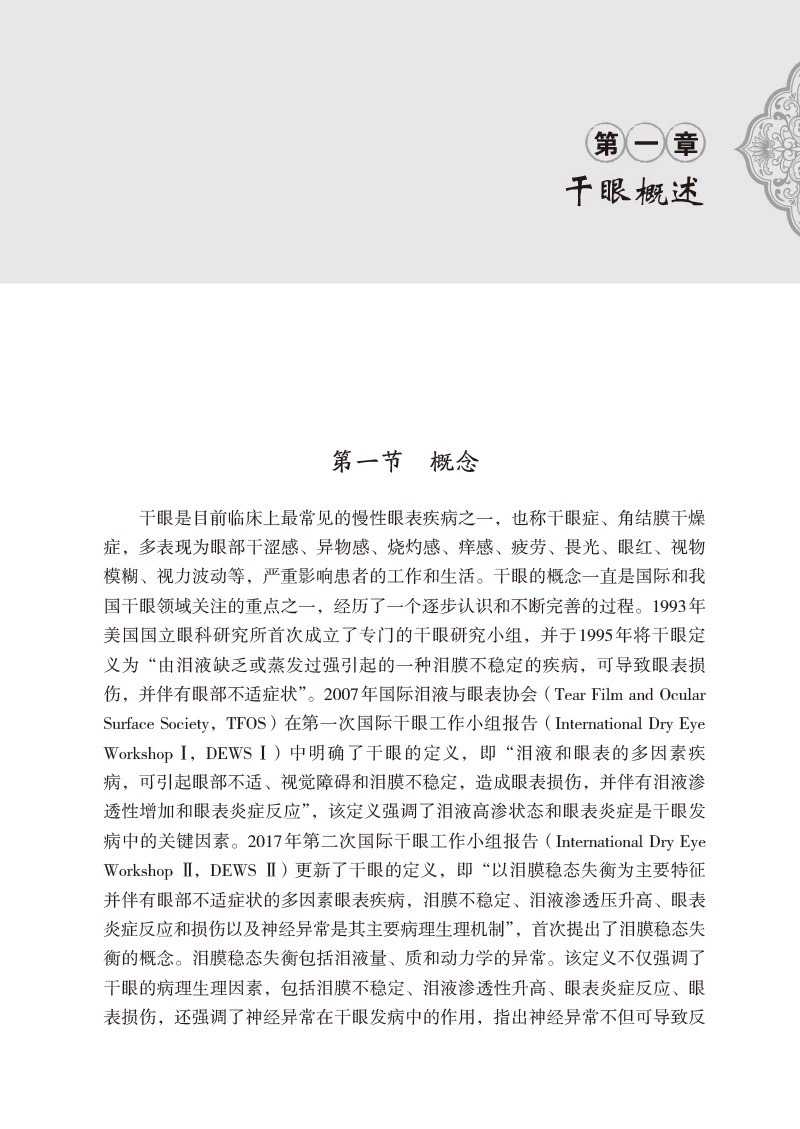 第一章
干眼概述

第一节　概念

干眼是目前临床上最常见的慢性眼表疾病之一，也称干眼症、角结膜干燥症，多表现为眼部干涩感、异物感、烧灼感、痒感、疲劳、畏光、眼红、视物模糊、视力波动等，严重影响患者的工作和生活。干眼的概念一直是国际和我国干眼领域关注的重点之一，经历了一个逐步认识和不断完善的过程。1993年美国国立眼科研究所首次成立了专门的干眼研究小组，并于1995年将干眼定义为“由泪液缺乏或蒸发过强引起的一种泪膜不稳定的疾病，可导致眼表损伤，并伴有眼部不适症状”。2007年国际泪液与眼表协会（Tear Film and Ocular Surface Society，TFOS）在第一次国际干眼工作小组报告（International Dry Eye Workshop Ⅰ，DEWS Ⅰ）中明确了干眼的定义，即“泪液和眼表的多因素疾病，可引起眼部不适、视觉障碍和泪膜不稳定，造成眼表损伤，并伴有泪液渗透性增加和眼表炎症反应”，该定义强调了泪液高渗状态和眼表炎症是干眼发病中的关键因素。2017年第二次国际干眼工作小组报告（International Dry Eye Workshop Ⅱ，DEWS Ⅱ）更新了干眼的定义，即“以泪膜稳态失衡为主要特征并伴有眼部不适症状的多因素眼表疾病，泪膜不稳定、泪液渗透压升高、眼表炎症反应和损伤以及神经异常是其主要病理生理机制”，首次提出了泪膜稳态失衡的概念。泪膜稳态失衡包括泪液量、质和动力学的异常。该定义不仅强调了干眼的病理生理因素，包括泪膜不稳定、泪液渗透性升高、眼表炎症反应、眼表损伤，还强调了神经异常在干眼发病中的作用，指出神经异常不但可导致反